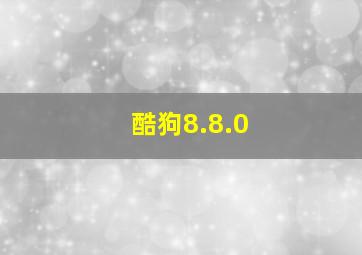 酷狗8.8.0